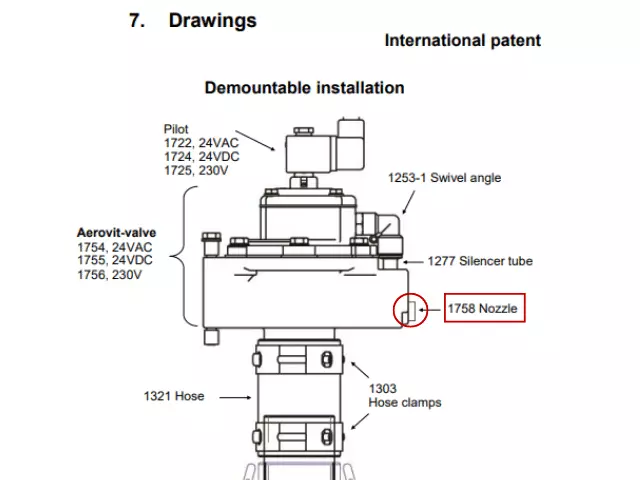 7. Drawings

International patent

Demountable installation

Pilot
1722, 24VAC
1724, 24VDC
1725, 230V

1253-1 Swivel angle

Aerovit-valve
1754, 24VAC
1755, 24VDC
1756, 230V

1277 Silencer tube

1758 Nozzle

1321 Hose

1303
Hose clamps